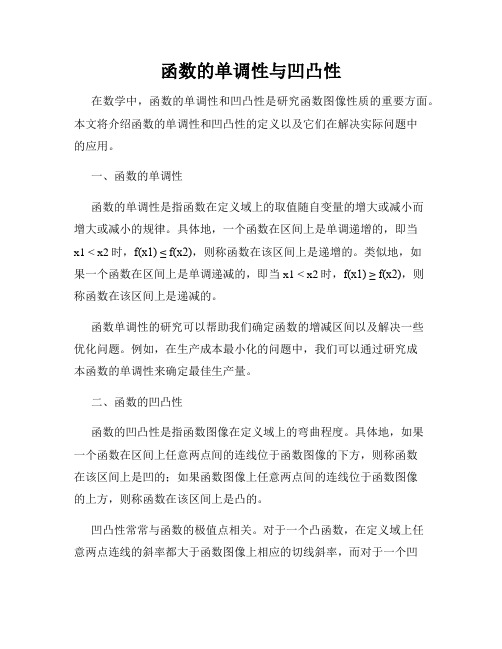 函数的单调性与凹凸性

在数学中，函数的单调性和凹凸性是研究函数图像性质的重要方面。本文将介绍函数的单调性和凹凸性的定义以及它们在解决实际问题中的应用。

一、函数的单调性

函数的单调性是指函数在定义域上的取值随自变量的增大或减小而增大或减小的规律。具体地，一个函数在区间上是单调递增的，即当 $x1 < x2$ 时，$f(x1) \leq f(x2)$，则称函数在该区间上是递增的。类似地，如果一个函数在区间上是单调递减的，即当 $x1 < x2$ 时，$f(x1) \geq f(x2)$，则称函数在该区间上是递减的。

函数单调性的研究可以帮助我们确定函数的增减区间以及解决一些优化问题。例如，在生产成本最小化的问题中，我们可以通过研究成本函数的单调性来确定最佳生产量。

二、函数的凹凸性

函数的凹凸性是指函数图像在定义域上的弯曲程度。具体地，如果一个函数在区间上任意两点间的连线位于函数图像的下方，则称函数在该区间上是凹的；如果函数图像上任意两点间的连线位于函数图像的上方，则称函数在该区间上是凸的。

凹凸性常常与函数的极值点相关。对于一个凸函数，在定义域上任意两点连线的斜率都大于函数图像上相应的切线斜率，而对于一个凹